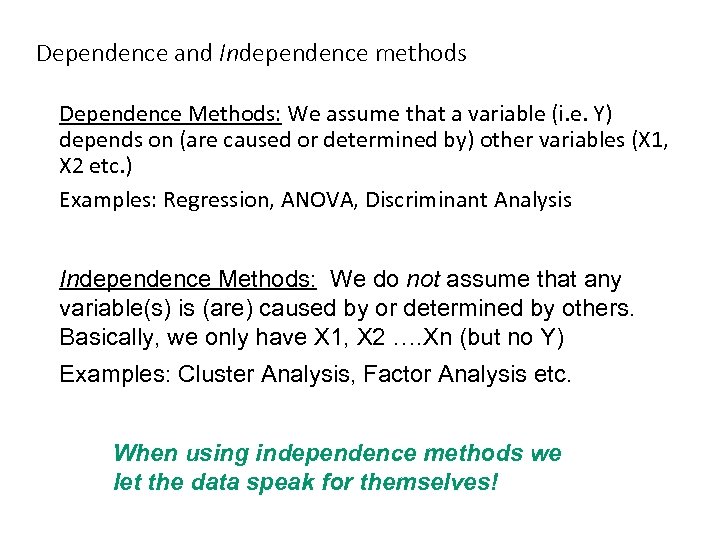 Dependence and Independence methods

Dependence Methods: We assume that a variable (i.e. Y) depends on (are caused or determined by) other variables (X1, X2 etc.)

Examples: Regression, ANOVA, Discriminant Analysis

Independence Methods: We do not assume that any variable(s) is (are) caused by or determined by others. Basically, we only have X1, X2 ….Xn (but no Y)

Examples: Cluster Analysis, Factor Analysis etc.

When using independence methods we let the data speak for themselves!